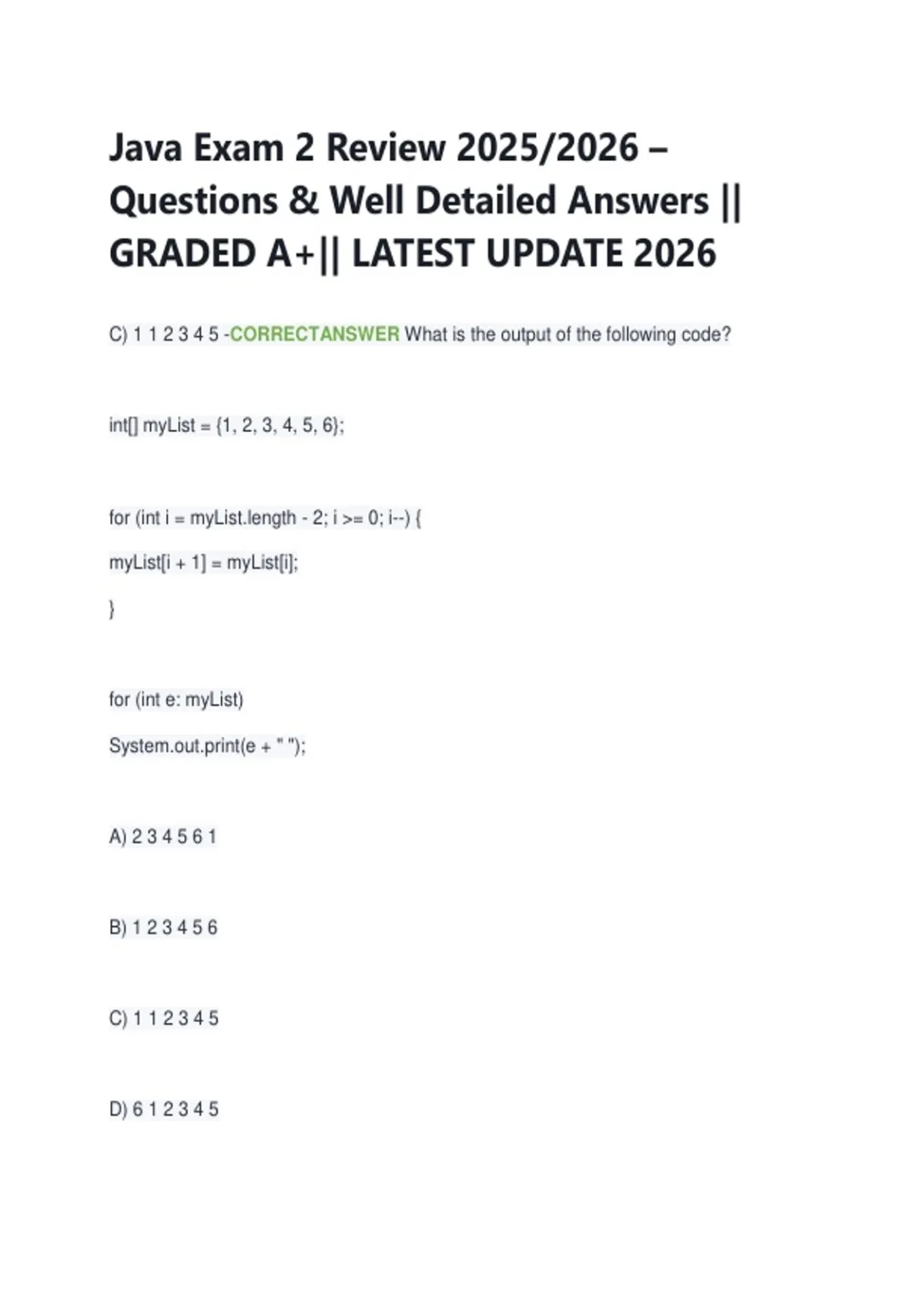 Java Exam 2 Review 2025/2026 – Questions & Well Detailed Answers || GRADED A+|| LATEST UPDATE 2026

C) 1 1 2 3 4 5 -CORRECTANSWER What is the output of the following code?

int[] myList = {1, 2, 3, 4, 5, 6};

for (int i = myList.length - 2; i >= 0; i--) {

myList[i + 1] = myList[i];

}

for (int e: myList)

System.out.print(e + " ");

A) 2 3 4 5 6 1

B) 1 2 3 4 5 6

C) 1 1 2 3 4 5

D) 6 1 2 3 4 5